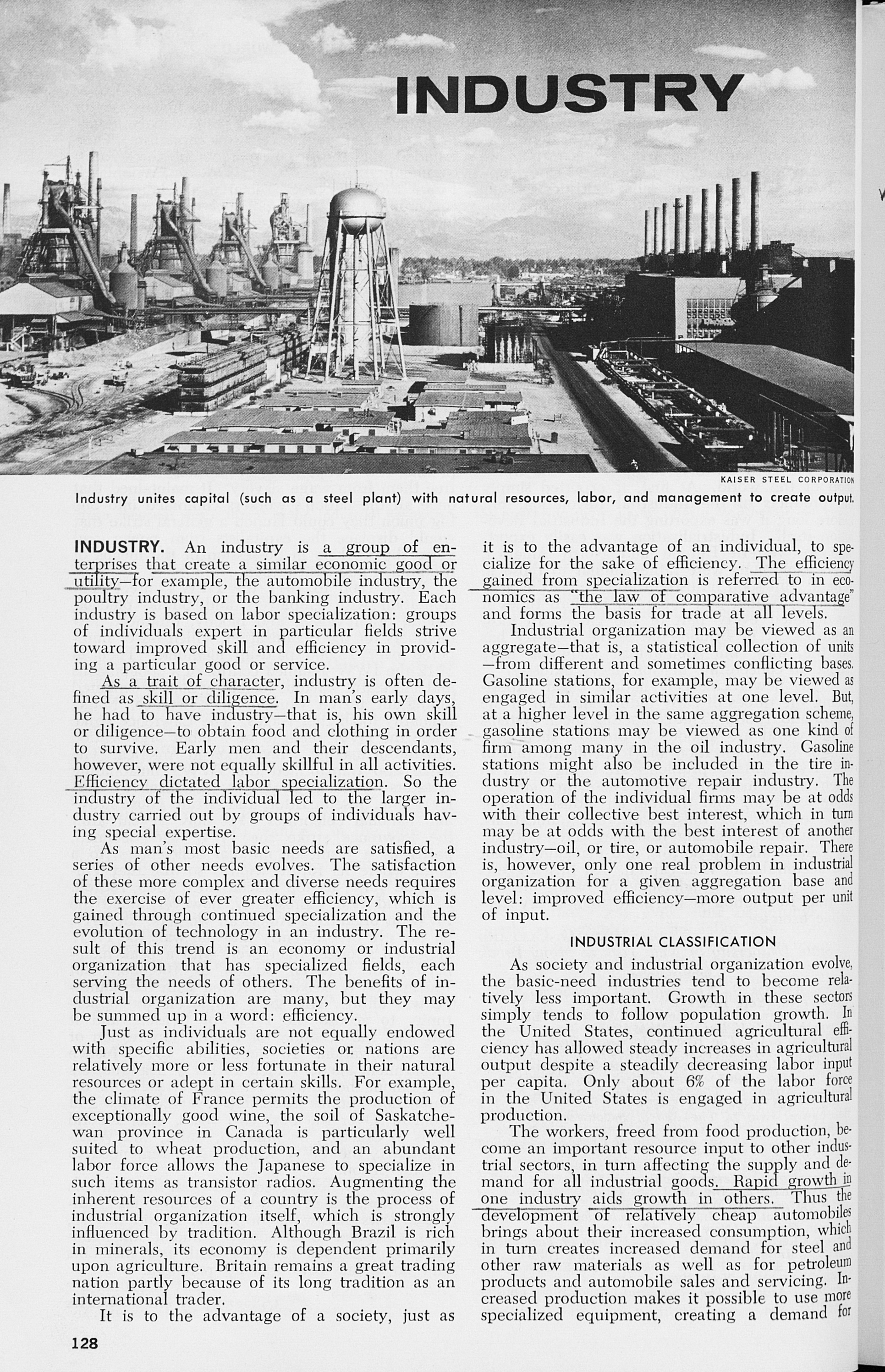 INDUSTRY

KAISER STEEL CORPORATION

Industry unites capital (such as a steel plant) with natural resources, labor, and management to create output.

INDUSTRY. An industry is a group of enterprises that create a similar economic good or utility—for example, the automobile industry, the poultry industry, or the banking industry. Each industry is based on labor specialization: groups of individuals expert in particular fields strive toward improved skill and efficiency in providing a particular good or service.

As a trait of character, industry is often defined as skill or diligence. In man's early days, he had to have industry—that is, his own skill or diligence—to obtain food and clothing in order to survive. Early men and their descendants, however, were not equally skillful in all activities. Efficiency dictated labor specialization. So the industry of the individual led to the larger industry carried out by groups of individuals having special expertise.

As man's most basic needs are satisfied, a series of other needs evolves. The satisfaction of these more complex and diverse needs requires the exercise of ever greater efficiency, which is gained through continued specialization and the evolution of technology in an industry. The result of this trend is an economy or industrial organization that has specialized fields, each serving the needs of others. The benefits of industrial organization are many, but they may be summed up in a word: efficiency.

Just as individuals are not equally endowed with specific abilities, societies or nations are relatively more or less fortunate in their natural resources or adept in certain skills. For example, the climate of France permits the production of exceptionally good wine, the soil of Saskatchewan province in Canada is particularly well suited to wheat production, and an abundant labor force allows the Japanese to specialize in such items as transistor radios. Augmenting the inherent resources of a country is the process of industrial organization itself, which is strongly influenced by tradition. Although Brazil is rich in minerals, its economy is dependent primarily upon agriculture. Britain remains a great trading nation partly because of its long tradition as an international trader.

It is to the advantage of a society, just as it is to the advantage of an individual, to specialize for the sake of efficiency. The efficiency gained from specialization is referred to in economics as "the law of comparative advantage" and forms the basis for trade at all levels.

Industrial organization may be viewed as an aggregate—that is, a statistical collection of units—from different and sometimes conflicting bases. Gasoline stations, for example, may be viewed as engaged in similar activities at one level. But, at a higher level in the same aggregation scheme, gasoline stations may be viewed as one kind of firm among many in the oil industry. Gasoline stations might also be included in the tire industry or the automotive repair industry. The operation of the individual firms may be at odds with their collective best interest, which in turn may be at odds with the best interest of another industry—oil, or tire, or automobile repair. There is, however, only one real problem in industrial organization for a given aggregation base and level: improved efficiency—more output per unit of input.

INDUSTRIAL CLASSIFICATION

As society and industrial organization evolve, the basic-need industries tend to become relatively less important. Growth in these sectors simply tends to follow population growth. In the United States, continued agricultural efficiency has allowed steady increases in agricultural output despite a steadily decreasing labor input per capita. Only about 6% of the labor force in the United States is engaged in agricultural production.

The workers, freed from food production, become an important resource input to other industrial sectors, in turn affecting the supply and demand for all industrial goods. Rapid growth in one industry aids growth in others. Thus the development of relatively cheap automobiles brings about their increased consumption, which in turn creates increased demand for steel and other raw materials as well as for petroleum products and automobile sales and servicing. Increased production makes it possible to use more specialized equipment, creating a demand for

128